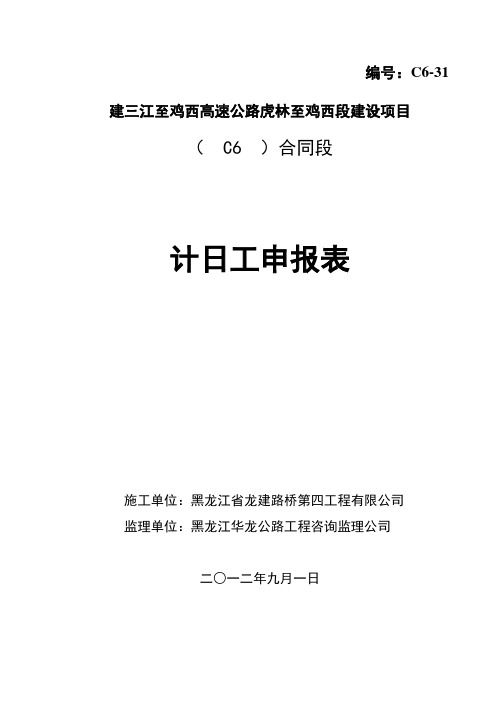 编号：C6-31

建三江至鸡西高速公路虎林至鸡西段建设项目

（ C6 ）合同段

计日工申报表

施工单位：黑龙江省龙建路桥第四工程有限公司

监理单位：黑龙江华龙公路工程咨询监理公司

二〇一二年九月一日